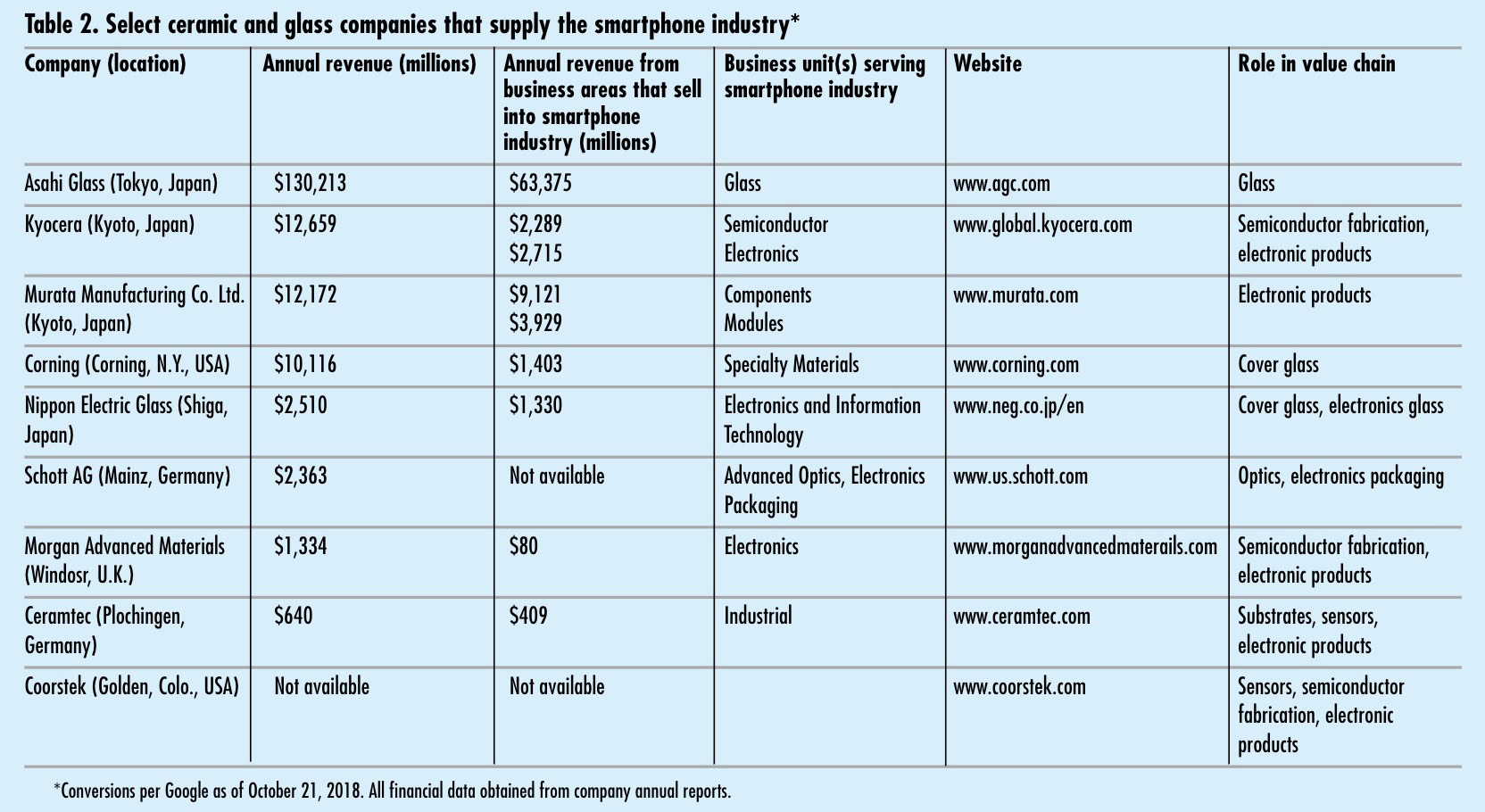 Table 2. Select ceramic and glass companies that supply the smartphone industry*

| Company (location) | Annual revenue (millions) | Annual revenue from business areas that sell into smartphone industry (millions) | Business unit(s) serving smartphone industry | Website | Role in value chain |
|---|---|---|---|---|---|
| Asahi Glass (Tokyo, Japan) | \$130,213 | \$63,375 | Glass | www.agc.com | Glass |
| Kyocera (Kyoto, Japan) | \$12,659 | \$2,289 \$2,715 | Semiconductor Electronics | www.global.kyocera.com | Semiconductor fabrication, electronic products |
| Murata Manufacturing Co. Ltd. (Kyoto, Japan) | \$12,172 | \$9,121 \$3,929 | Components Modules | www.murata.com | Electronic products |
| Corning (Corning, N.Y., USA) | \$10,116 | \$1,403 | Specialty Materials | www.corning.com | Cover glass |
| Nippon Electric Glass (Shiga, Japan) | \$2,510 | \$1,330 | Electronics and Information Technology | www.neg.co.jp/en | Cover glass, electronics glass |
| Schott AG (Mainz, Germany) | \$2,363 | Not available | Advanced Optics, Electronics Packaging | www.us.schott.com | Optics, electronics packaging |
| Morgan Advanced Materials (Windosr, U.K.) | \$1,334 | \$80 | Electronics | www.morganadvancedmaterails.com | Semiconductor fabrication, electronic products |
| Ceramtec (Plochingen, Germany) | \$640 | \$409 | Industrial | www.ceramtec.com | Substrates, sensors, electronic products |
| Coorstek (Golden, Colo., USA) | Not available | Not available | | www.coorstek.com | Sensors, semiconductor fabrication, electronic products |

*Conversions per Google as of October 21, 2018. All financial data obtained from company annual reports.